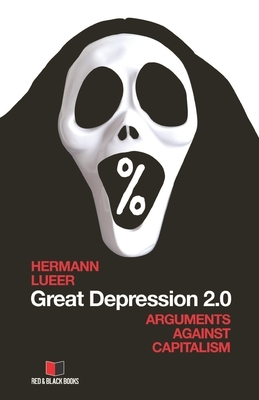 %

HERMANN
LUEER

Great Depression 2.0

ARGUMENTS
AGAINST
CAPITALISM

RED & BLACK BOOKS